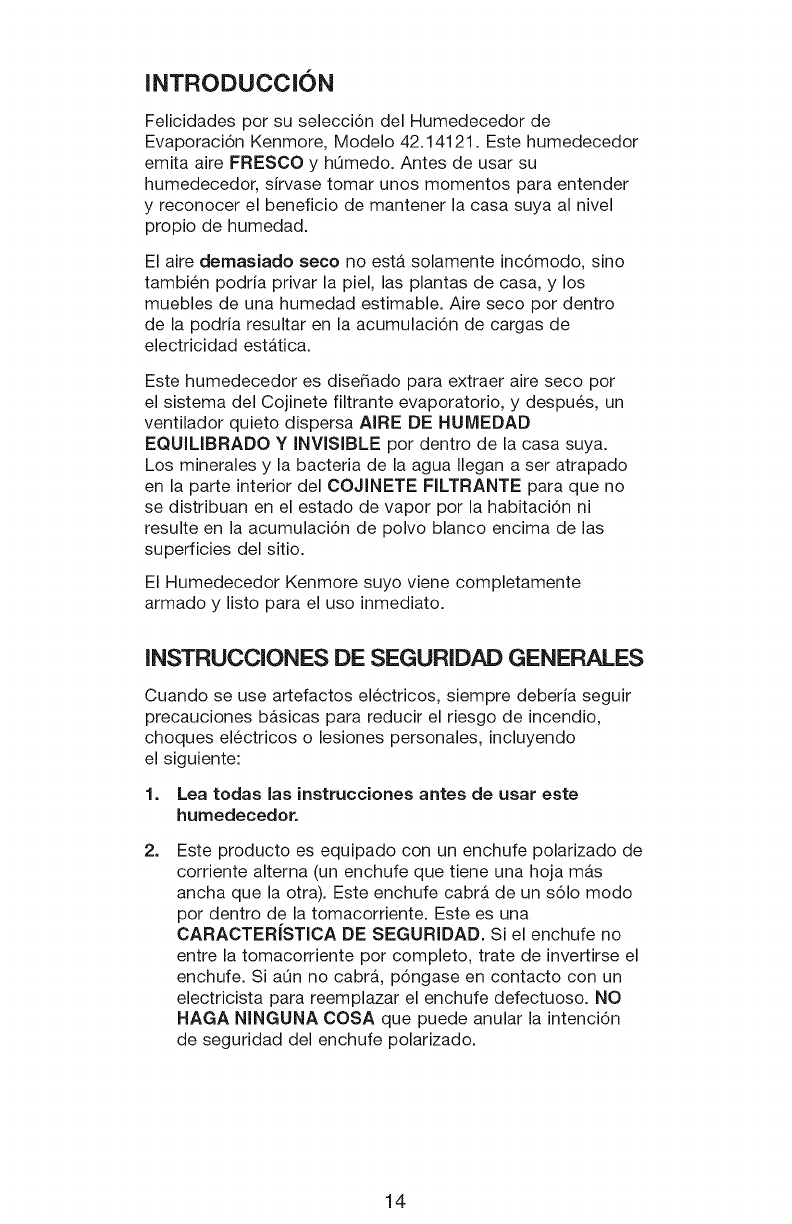 INTRODUCCIÓN

Felicidades por su selección del Humedecedor de Evaporación Kenmore, Modelo 42.14121. Este humedecedor emita aire FRESCO y húmedo. Antes de usar su humedecedor, sírvase tomar unos momentos para entender y reconocer el beneficio de mantener la casa suya al nivel propio de humedad.

El aire demasiado seco no está solamente incómodo, sino también podría privar la piel, las plantas de casa, y los muebles de una humedad estimable. Aire seco por dentro de la podría resultar en la acumulación de cargas de electricidad estática.

Este humedecedor es diseñado para extraer aire seco por el sistema del Cojinete filtrante evaporatorio, y después, un ventilador quieto dispersa AIRE DE HUMEDAD EQUILIBRADO Y INVISIBLE por dentro de la casa suya. Los minerales y la bacteria de la agua llegan a ser atrapado en la parte interior del COJINETE FILTRANTE para que no se distribuan en el estado de vapor por la habitación ni resulte en la acumulación de polvo blanco encima de las superficies del sitio.

El Humedecedor Kenmore suyo viene completamente armado y listo para el uso inmediato.

INSTRUCCIONES DE SEGURIDAD GENERALES

Cuando se use artefactos eléctricos, siempre debería seguir precauciones básicas para reducir el riesgo de incendio, choques eléctricos o lesiones personales, incluyendo el siguiente:

1. Lea todas las instrucciones antes de usar este humedecedor.

2. Este producto es equipado con un enchufe polarizado de corriente alterna (un enchufe que tiene una hoja más ancha que la otra). Este enchufe cabrá de un sólo modo por dentro de la tomacorriente. Este es una CARACTERÍSTICA DE SEGURIDAD. Si el enchufe no entre la tomacorriente por completo, trate de invertirse el enchufe. Si aún no cabrá, póngase en contacto con un electricista para reemplazar el enchufe defectuoso. NO HAGA NINGUNA COSA que puede anular la intención de seguridad del enchufe polarizado.

14